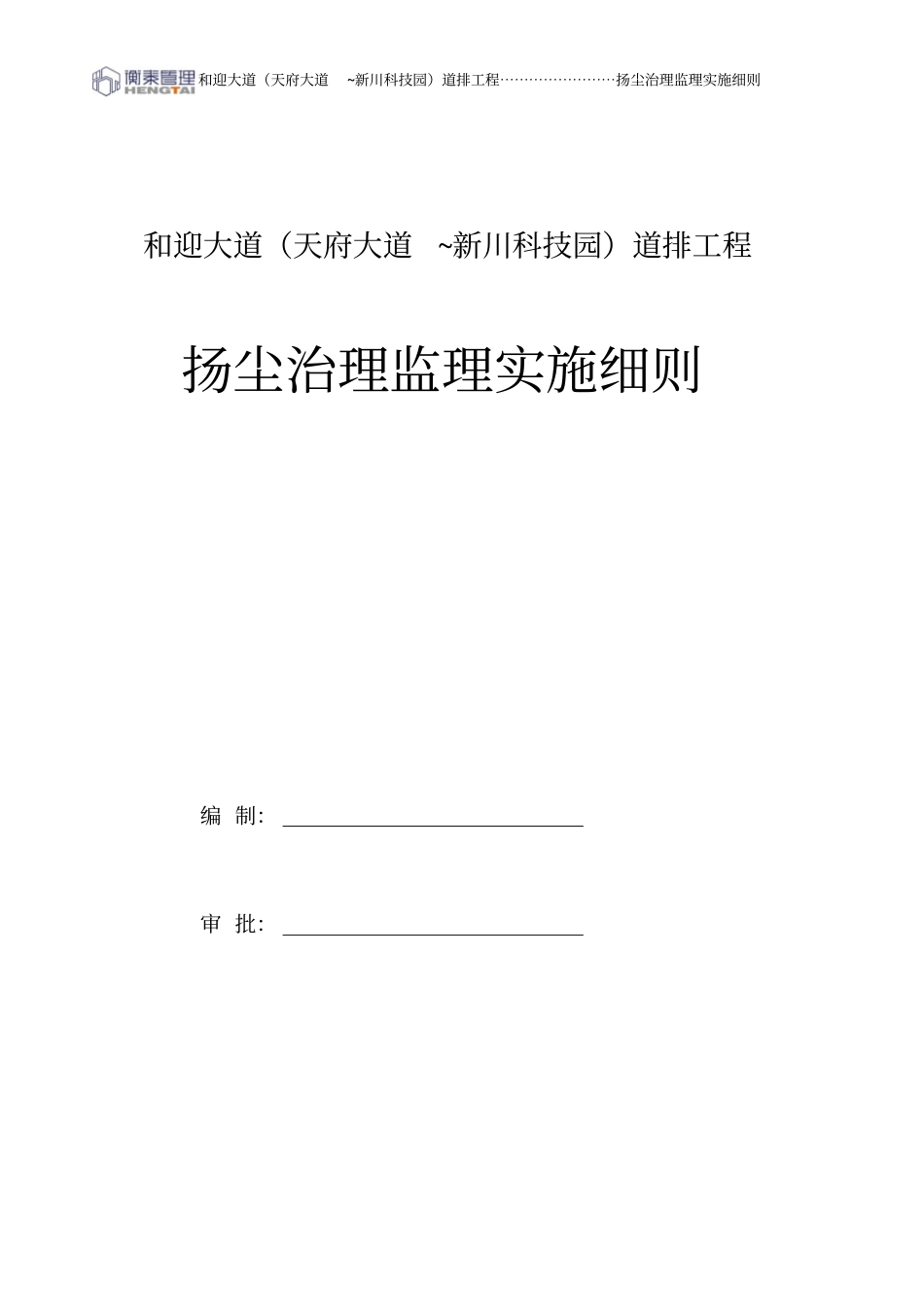 衡泰管理 HENGTAI 和迎大道（天府大道 ~新川科技园）道排工程……………………扬尘治理监理实施细则

和迎大道（天府大道 ~新川科技园）道排工程

扬尘治理监理实施细则

编 制：

审 批：